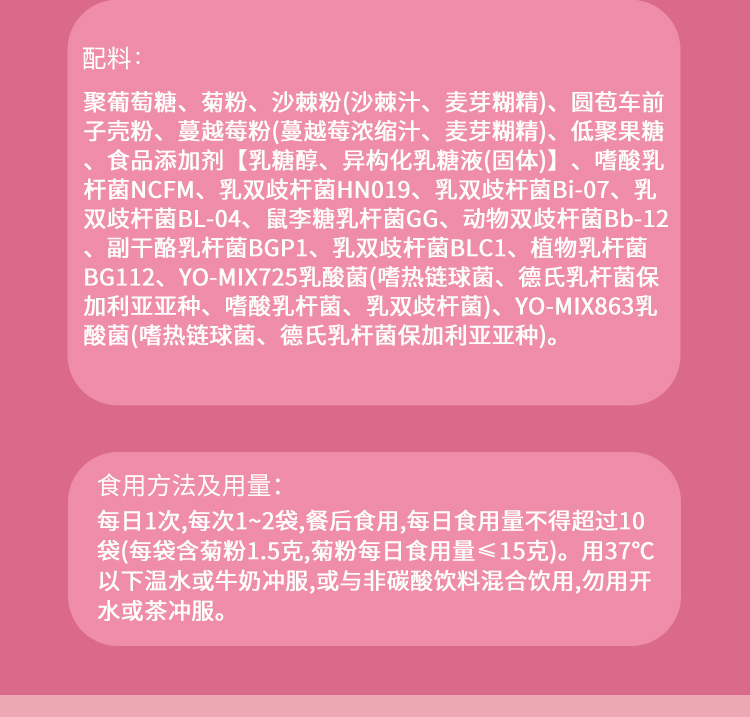 配料：

聚葡萄糖、菊粉、沙棘粉(沙棘汁、麦芽糊精)、圆苞车前子壳粉、蔓越莓粉(蔓越莓浓缩汁、麦芽糊精)、低聚果糖、食品添加剂【乳糖醇、异构化乳糖液(固体)】、嗜酸乳杆菌NCFM、乳双歧杆菌HN019、乳双歧杆菌Bi-07、乳双歧杆菌BL-04、鼠李糖乳杆菌GG、动物双歧杆菌Bb-12、副干酪乳杆菌BGP1、乳双歧杆菌BLC1、植物乳杆菌BG112、YO-MIX725乳酸菌(嗜热链球菌、德氏乳杆菌保加利亚亚种、嗜酸乳杆菌、乳双歧杆菌)、YO-MIX863乳酸菌(嗜热链球菌、德氏乳杆菌保加利亚亚种)。

食用方法及用量：

每日1次,每次1~2袋,餐后食用,每日食用量不得超过10袋(每袋含菊粉1.5克,菊粉每日食用量≤15克)。用37℃以下温水或牛奶冲服,或与非碳酸饮料混合饮用,勿用开水或茶冲服。